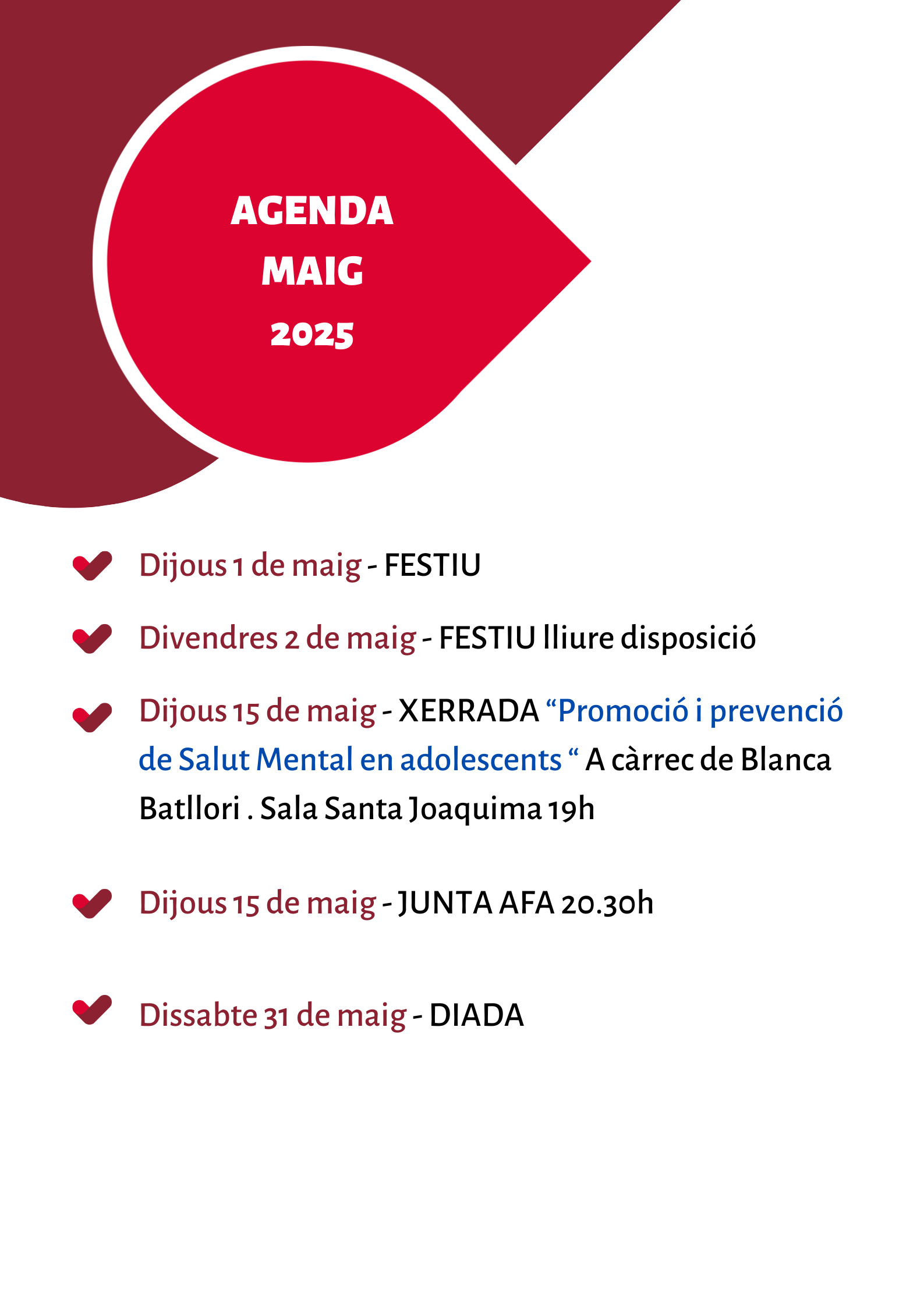 AGENDA
MAIG
2025

Dijous 1 de maig - FESTIU

Divendres 2 de maig - FESTIU lliure disposició

Dijous 15 de maig - XERRADA “Promoció i prevenció de Salut Mental en adolescents “ A càrrec de Blanca Batllori . Sala Santa Joaquima 19h

Dijous 15 de maig - JUNTA AFA 20.30h

Dissabte 31 de maig - DIADA